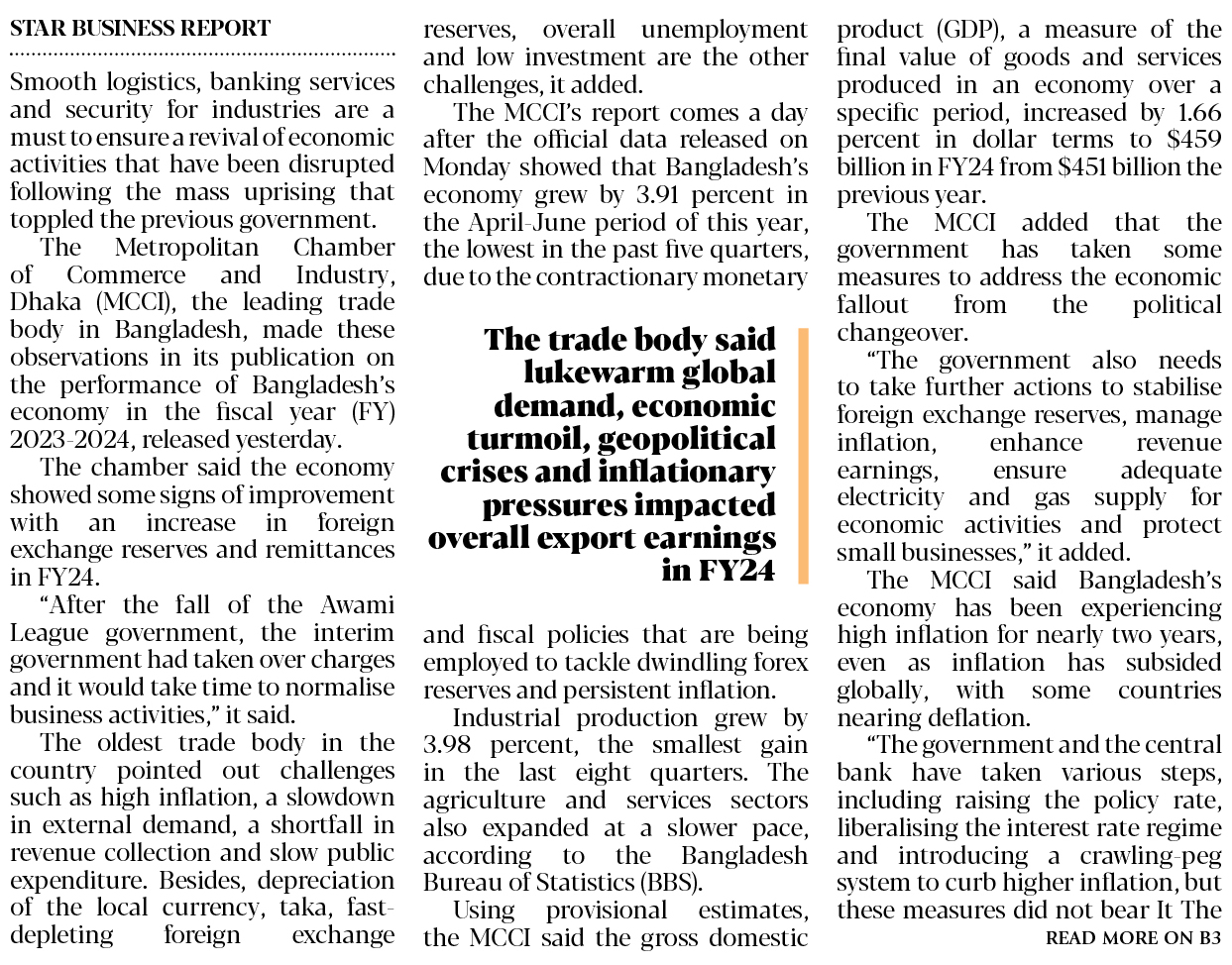 STAR BUSINESS REPORT

Smooth logistics, banking services and security for industries are a must to ensure a revival of economic activities that have been disrupted following the mass uprising that toppled the previous government.

The Metropolitan Chamber of Commerce and Industry, Dhaka (MCCI), the leading trade body in Bangladesh, made these observations in its publication on the performance of Bangladesh's economy in the fiscal year (FY) 2023-2024, released yesterday.

The chamber said the economy showed some signs of improvement with an increase in foreign exchange reserves and remittances in FY24.

"After the fall of the Awami League government, the interim government had taken over charges and it would take time to normalise business activities," it said.

The oldest trade body in the country pointed out challenges such as high inflation, a slowdown in external demand, a shortfall in revenue collection and slow public expenditure. Besides, depreciation of the local currency, taka, fast-depleting foreign exchange reserves, overall unemployment and low investment are the other challenges, it added.

The MCCI's report comes a day after the official data released on Monday showed that Bangladesh's economy grew by 3.91 percent in the April-June period of this year, the lowest in the past five quarters, due to the contractionary monetary

The trade body said lukewarm global demand, economic turmoil, geopolitical crises and inflationary pressures impacted overall export earnings in FY24

and fiscal policies that are being employed to tackle dwindling forex reserves and persistent inflation.

Industrial production grew by 3.98 percent, the smallest gain in the last eight quarters. The agriculture and services sectors also expanded at a slower pace, according to the Bangladesh Bureau of Statistics (BBS).

Using provisional estimates, the MCCI said the gross domestic product (GDP), a measure of the final value of goods and services produced in an economy over a specific period, increased by 1.66 percent in dollar terms to $459 billion in FY24 from $451 billion the previous year.

The MCCI added that the government has taken some measures to address the economic fallout from the political changeover.

"The government also needs to take further actions to stabilise foreign exchange reserves, manage inflation, enhance revenue earnings, ensure adequate electricity and gas supply for economic activities and protect small businesses," it added.

The MCCI said Bangladesh's economy has been experiencing high inflation for nearly two years, even as inflation has subsided globally, with some countries nearing deflation.

"The government and the central bank have taken various steps, including raising the policy rate, liberalising the interest rate regime and introducing a crawling-peg system to curb higher inflation, but these measures did not bear It The

READ MORE ON B3